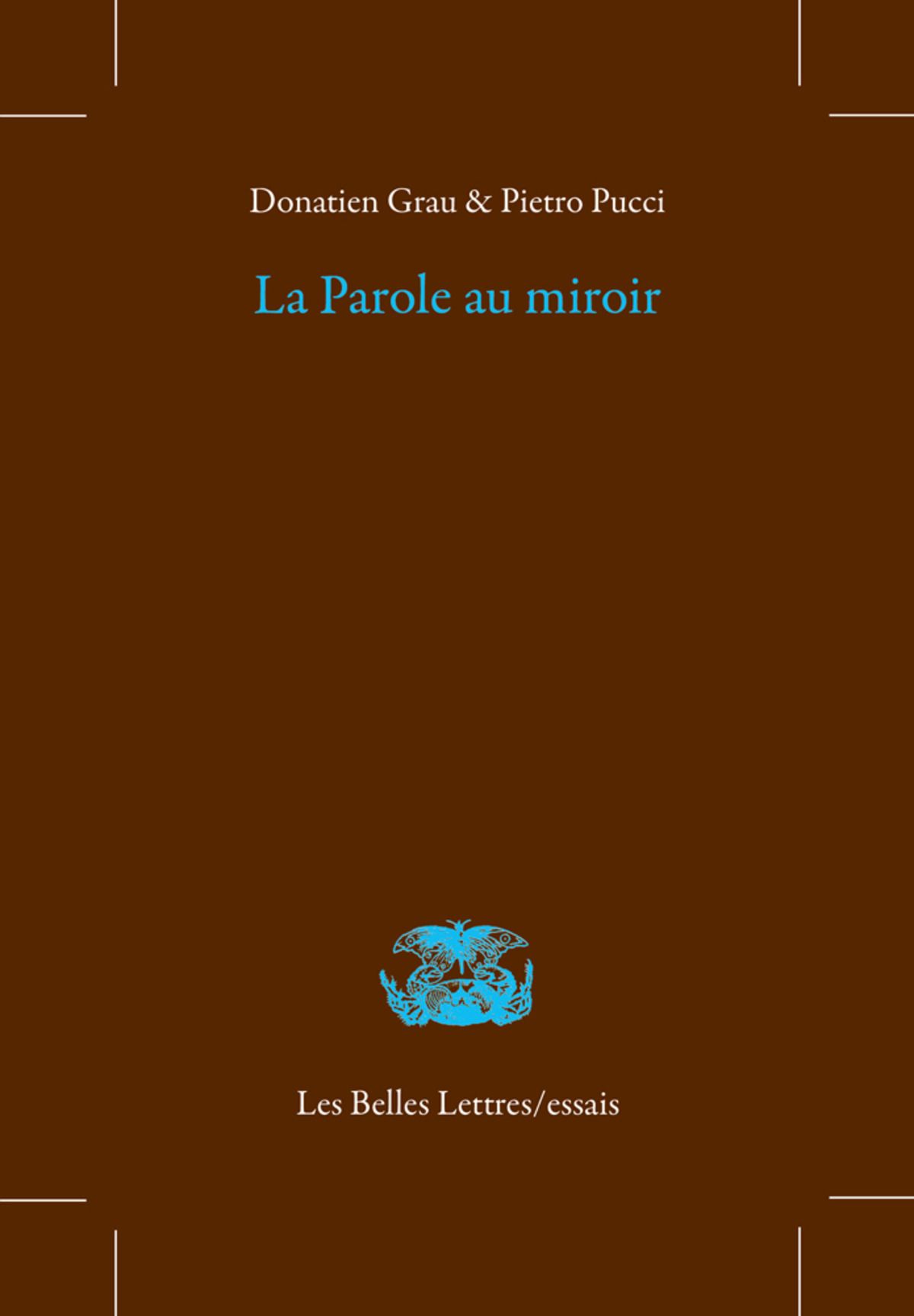 Donatien Grau & Pietro Pucci

La Parole au miroir

Les Belles Lettres/essais